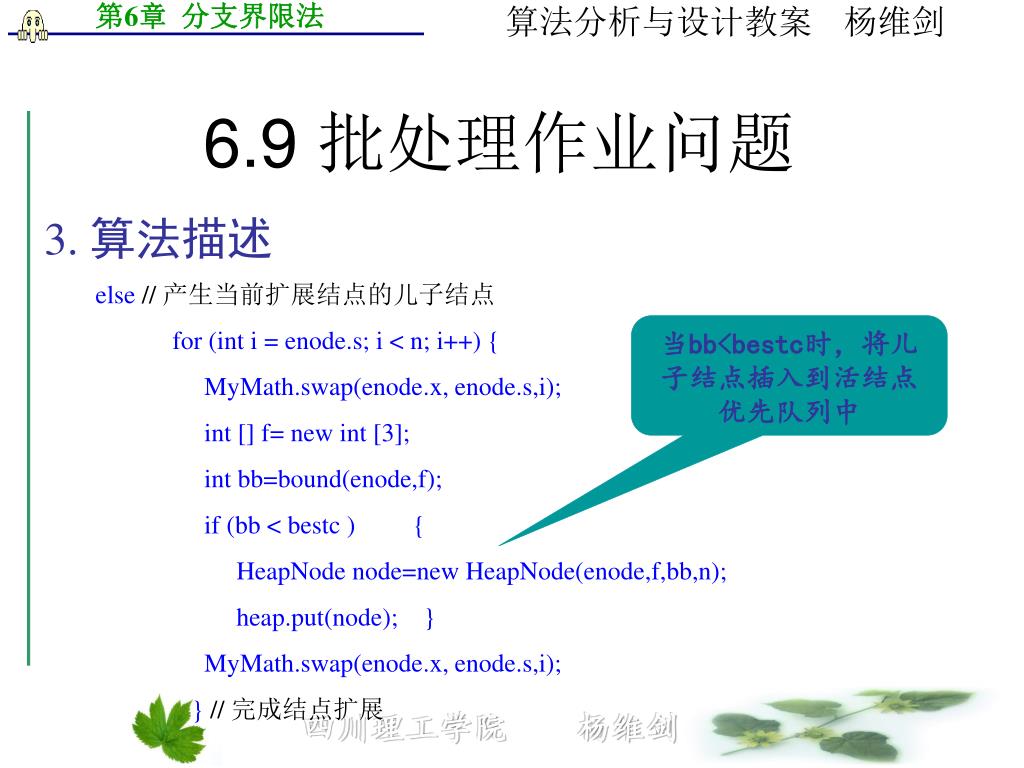 第6章 分支界限法

算法分析与设计教案 杨维剑

6.9 批处理作业问题

3. 算法描述

else // 产生当前扩展结点的儿子结点

for (int i = enode.s; i < n; i++) {

MyMath.swap(enode.x, enode.s,i);

int [] f= new int [3];

int bb=bound(enode,f);

if (bb < bestc ) {

HeapNode node=new HeapNode(enode,f,bb,n);

heap.put(node); }

MyMath.swap(enode.x, enode.s,i);

} // 完成结点扩展

当bb<bestc时，将儿子结点插入到活结点优先队列中

四川理工学院 杨维剑